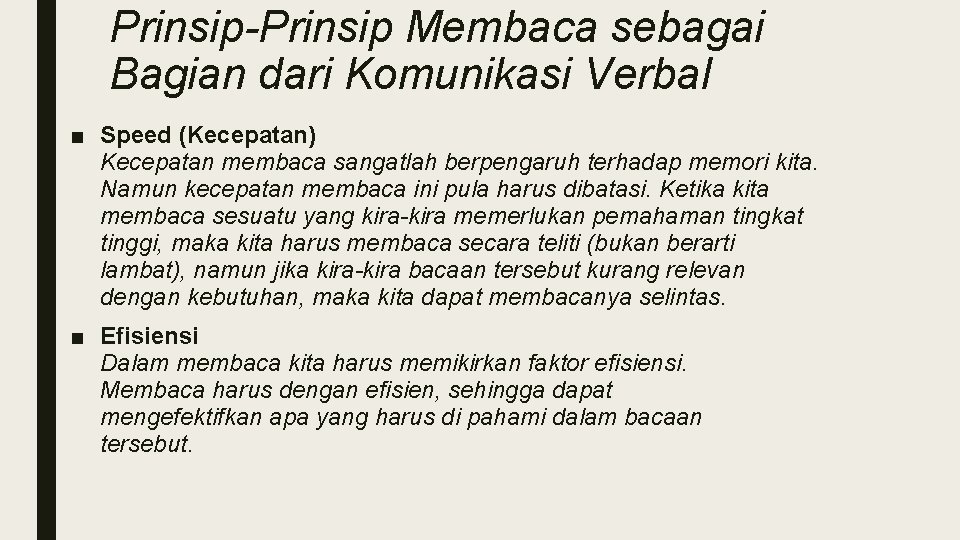 Prinsip-Prinsip Membaca sebagai Bagian dari Komunikasi Verbal

■ Speed (Kecepatan)
Kecepatan membaca sangatlah berpengaruh terhadap memori kita. Namun kecepatan membaca ini pula harus dibatasi. Ketika kita membaca sesuatu yang kira-kira memerlukan pemahaman tingkat tinggi, maka kita harus membaca secara teliti (bukan berarti lambat), namun jika kira-kira bacaan tersebut kurang relevan dengan kebutuhan, maka kita dapat membacanya selintas.

■ Efisiensi
Dalam membaca kita harus memikirkan faktor efisiensi. Membaca harus dengan efisien, sehingga dapat mengefektifkan apa yang harus di pahami dalam bacaan tersebut.